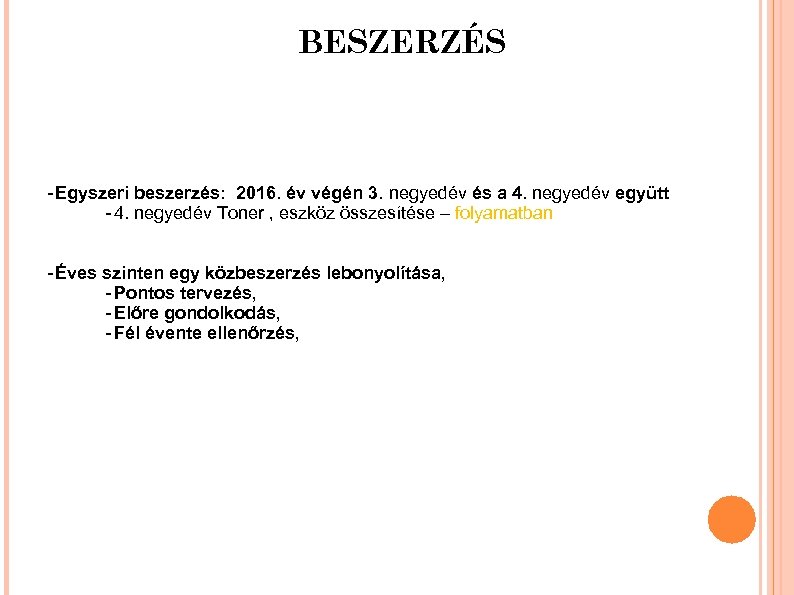 BESZERZÉS

-Egyszeri beszerzés: 2016. év végén 3. negyedév és a 4. negyedév együtt
-4. negyedév Toner , eszköz összesítése – folyamatban

-Éves szinten egy közbeszerzés lebonyolítása,
-Pontos tervezés,
-Előre gondolkodás,
-Fél évente ellenőrzés,